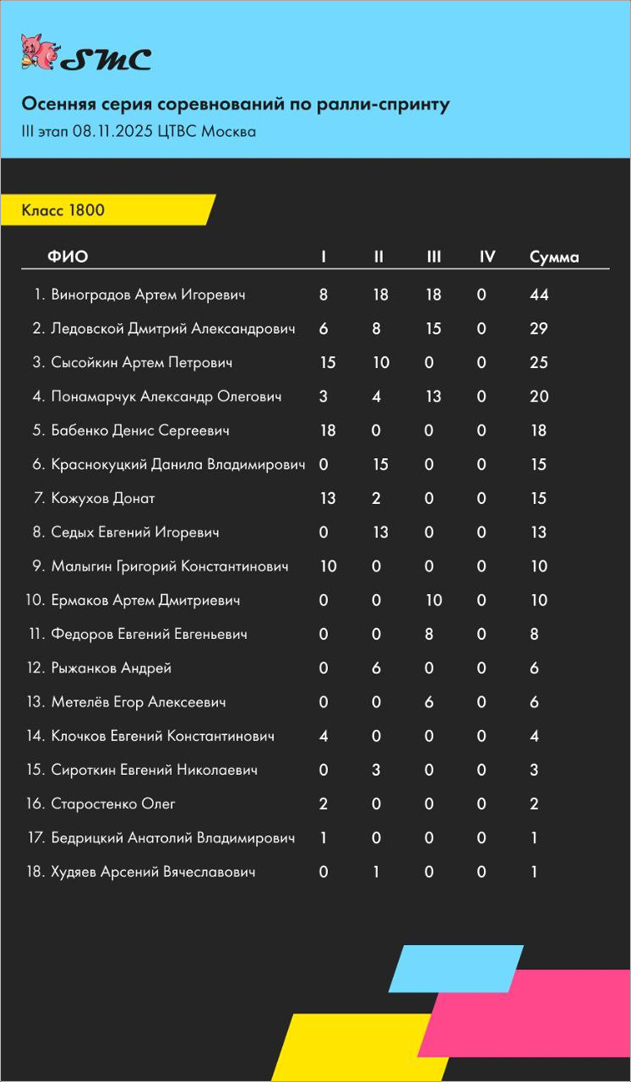 SMC

Осенняя серия соревнований по ралли-спринту
III этап 08.11.2025 ЦТВС Москва

Класс 1800

| ФИО | I | II | III | IV | Сумма |
|---|---|---|---|---|---|
| 1. Виноградов Артем Игоревич | 8 | 18 | 18 | 0 | 44 |
| 2. Ледовской Дмитрий Александрович | 6 | 8 | 15 | 0 | 29 |
| 3. Сысойкин Артем Петрович | 15 | 10 | 0 | 0 | 25 |
| 4. Понамарчук Александр Олегович | 3 | 4 | 13 | 0 | 20 |
| 5. Бабенко Денис Сергеевич | 18 | 0 | 0 | 0 | 18 |
| 6. Краснокуцкий Данила Владимирович | 0 | 15 | 0 | 0 | 15 |
| 7. Кожухов Донат | 13 | 2 | 0 | 0 | 15 |
| 8. Седых Евгений Игоревич | 0 | 13 | 0 | 0 | 13 |
| 9. Малыгин Григорий Константинович | 10 | 0 | 0 | 0 | 10 |
| 10. Ермаков Артем Дмитриевич | 0 | 0 | 10 | 0 | 10 |
| 11. Федоров Евгений Евгеньевич | 0 | 0 | 8 | 0 | 8 |
| 12. Рыжанков Андрей | 0 | 6 | 0 | 0 | 6 |
| 13. Метелёв Егор Алексеевич | 0 | 0 | 6 | 0 | 6 |
| 14. Клочков Евгений Константинович | 4 | 0 | 0 | 0 | 4 |
| 15. Сироткин Евгений Николаевич | 0 | 3 | 0 | 0 | 3 |
| 16. Старостенко Олег | 2 | 0 | 0 | 0 | 2 |
| 17. Бедрицкий Анатолий Владимирович | 1 | 0 | 0 | 0 | 1 |
| 18. Худяев Арсений Вячеславович | 0 | 1 | 0 | 0 | 1 |